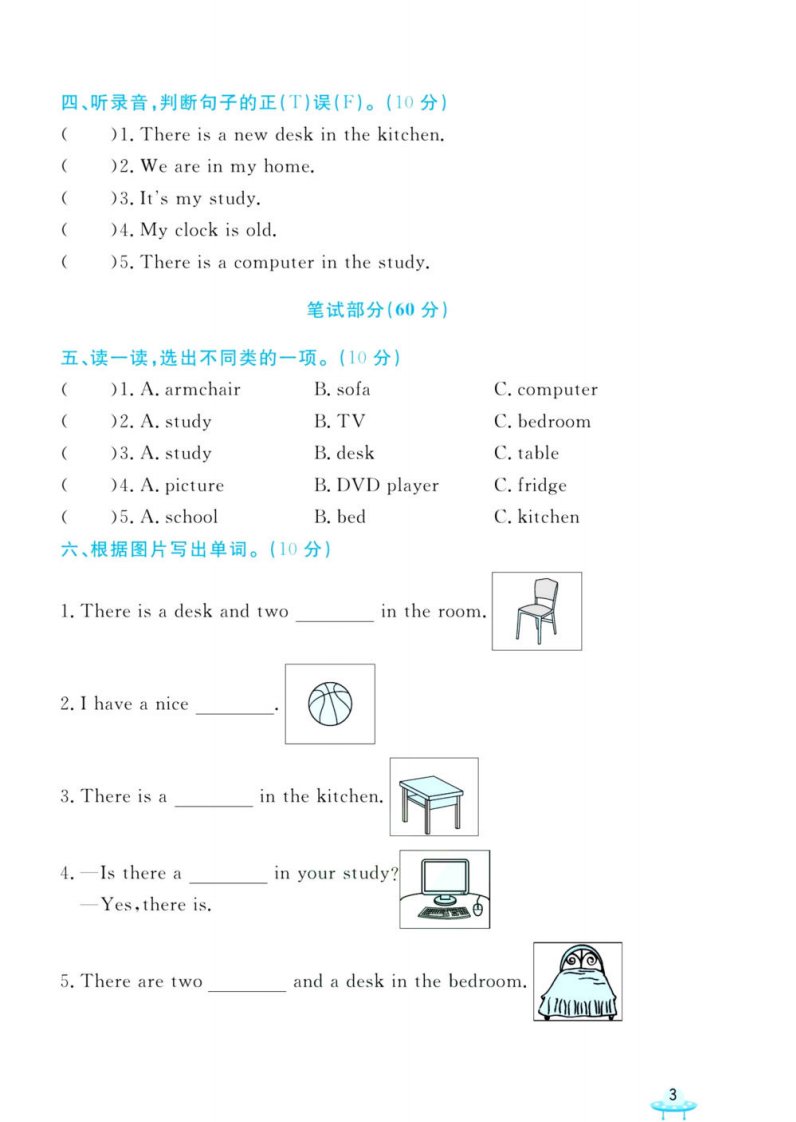 四、听录音,判断句子的正(T)误(F)。(10 分)

(　　)1. There is a new desk in the kitchen.

(　　)2. We are in my home.

(　　)3. It's my study.

(　　)4. My clock is old.

(　　)5. There is a computer in the study.

笔试部分(60 分)

五、读一读,选出不同类的一项。(10 分)

(　　)1. A. armchair　B. sofa　C. computer

(　　)2. A. study　B. TV　C. bedroom

(　　)3. A. study　B. desk　C. table

(　　)4. A. picture　B. DVD player　C. fridge

(　　)5. A. school　B. bed　C. kitchen

六、根据图片写出单词。(10 分)

1. There is a desk and two ________ in the room.

2. I have a nice ________.

3. There is a ________ in the kitchen.

4. —Is there a ________ in your study?
—Yes, there is.

5. There are two ________ and a desk in the bedroom.

3